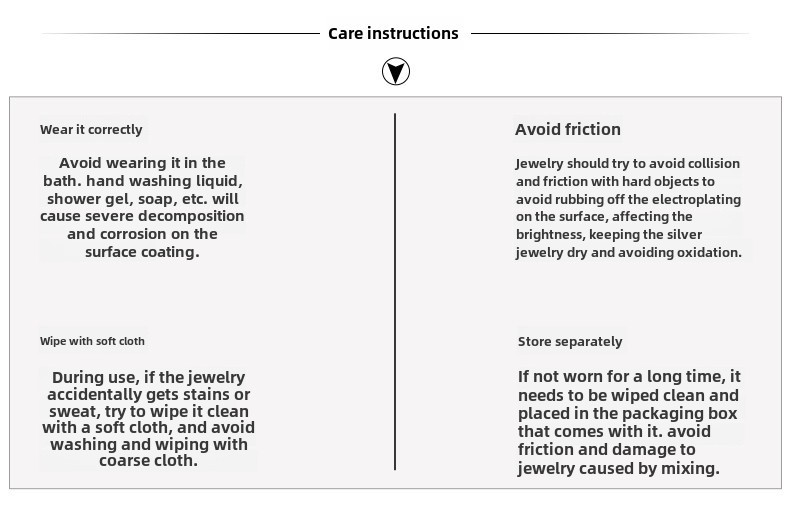 Care instructions

Wear it correctly

Avoid wearing it in the bath. hand washing liquid, shower gel, soap, etc. will cause severe decomposition and corrosion on the surface coating.

Wipe with soft cloth

During use, if the jewelry accidentally gets stains or sweat, try to wipe it clean with a soft cloth, and avoid washing and wiping with coarse cloth.

Avoid friction

Jewelry should try to avoid collision and friction with hard objects to avoid rubbing off the electroplating on the surface, affecting the brightness, keeping the silver jewelry dry and avoiding oxidation.

Store separately

If not worn for a long time, it needs to be wiped clean and placed in the packaging box that comes with it. avoid friction and damage to jewelry caused by mixing.